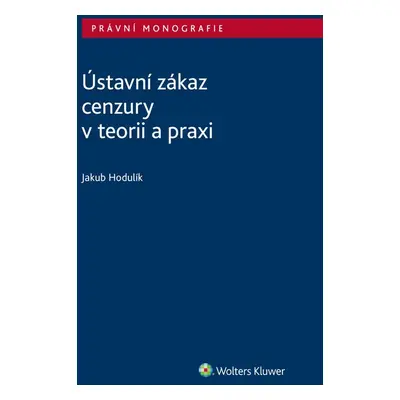 PRÁVNÍ MONOGRAFIE

Ústavní zákaz cenzury v teorii a praxi

Jakub Hodulík

Wolters Kluwer